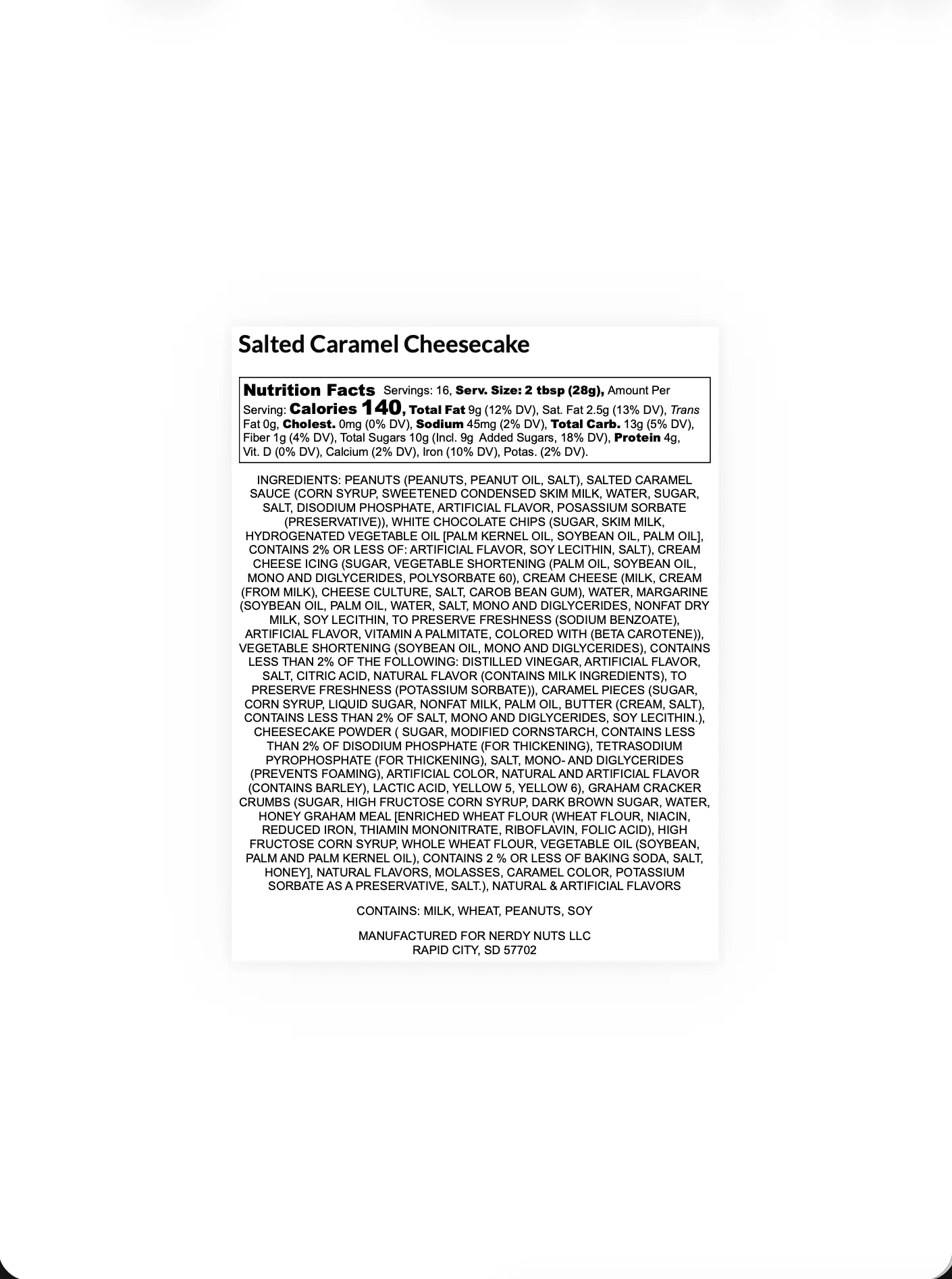 Salted Caramel Cheesecake

Nutrition Facts Servings: 16, Serv. Size: 2 tbsp (28g), Amount Per Serving: Calories 140, Total Fat 9g (12% DV), Sat. Fat 2.5g (13% DV), Trans Fat 0g, Cholest. 0mg (0% DV), Sodium 45mg (2% DV), Total Carb. 13g (5% DV), Fiber 1g (4% DV), Total Sugars 10g (Incl. 9g Added Sugars, 18% DV), Protein 4g, Vit. D (0% DV), Calcium (2% DV), Iron (10% DV), Potas. (2% DV).

INGREDIENTS: PEANUTS (PEANUTS, PEANUT OIL, SALT), SALTED CARAMEL SAUCE (CORN SYRUP, SWEETENED CONDENSED SKIM MILK, WATER, SUGAR, SALT, DISODIUM PHOSPHATE, ARTIFICIAL FLAVOR, POSASSIUM SORBATE (PRESERVATIVE)), WHITE CHOCOLATE CHIPS (SUGAR, SKIM MILK, HYDROGENATED VEGETABLE OIL [PALM KERNEL OIL, SOYBEAN OIL, PALM OIL], CONTAINS 2% OR LESS OF: ARTIFICIAL FLAVOR, SOY LECITHIN, SALT), CREAM CHEESE ICING (SUGAR, VEGETABLE SHORTENING (PALM OIL, SOYBEAN OIL, MONO AND DIGLYCERIDES, POLYSORBATE 60), CREAM CHEESE (MILK, CREAM (FROM MILK), CHEESE CULTURE, SALT, CAROB BEAN GUM), WATER, MARGARINE (SOYBEAN OIL, PALM OIL, WATER, SALT, MONO AND DIGLYCERIDES, NONFAT DRY MILK, SOY LECITHIN, TO PRESERVE FRESHNESS (SODIUM BENZOATE), ARTIFICIAL FLAVOR, VITAMIN A PALMITATE, COLORED WITH (BETA CAROTENE)), VEGETABLE SHORTENING (SOYBEAN OIL, MONO AND DIGLYCERIDES), CONTAINS LESS THAN 2% OF THE FOLLOWING: DISTILLED VINEGAR, ARTIFICIAL FLAVOR, SALT, CITRIC ACID, NATURAL FLAVOR (CONTAINS MILK INGREDIENTS), TO PRESERVE FRESHNESS (POTASSIUM SORBATE)), CARAMEL PIECES (SUGAR, CORN SYRUP, LIQUID SUGAR, NONFAT MILK, PALM OIL, BUTTER (CREAM, SALT), CONTAINS LESS THAN 2% OF SALT, MONO AND DIGLYCERIDES, SOY LECITHIN.), CHEESECAKE POWDER ( SUGAR, MODIFIED CORNSTARCH, CONTAINS LESS THAN 2% OF DISODIUM PHOSPHATE (FOR THICKENING), TETRASODIUM PYROPHOSPHATE (FOR THICKENING), SALT, MONO- AND DIGLYCERIDES (PREVENTS FOAMING), ARTIFICIAL COLOR, NATURAL AND ARTIFICIAL FLAVOR (CONTAINS BARLEY), LACTIC ACID, YELLOW 5, YELLOW 6), GRAHAM CRACKER CRUMBS (SUGAR, HIGH FRUCTOSE CORN SYRUP, DARK BROWN SUGAR, WATER, HONEY GRAHAM MEAL [ENRICHED WHEAT FLOUR (WHEAT FLOUR, NIACIN, REDUCED IRON, THIAMIN MONONITRATE, RIBOFLAVIN, FOLIC ACID), HIGH FRUCTOSE CORN SYRUP, WHOLE WHEAT FLOUR, VEGETABLE OIL (SOYBEAN, PALM AND PALM KERNEL OIL), CONTAINS 2 % OR LESS OF BAKING SODA, SALT, HONEY], NATURAL FLAVORS, MOLASSES, CARAMEL COLOR, POTASSIUM SORBATE AS A PRESERVATIVE, SALT.), NATURAL & ARTIFICIAL FLAVORS

CONTAINS: MILK, WHEAT, PEANUTS, SOY

MANUFACTURED FOR NERDY NUTS LLC
RAPID CITY, SD 57702